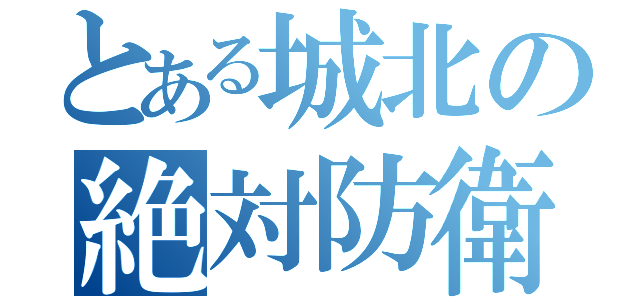 とある城北の
絶対防衛